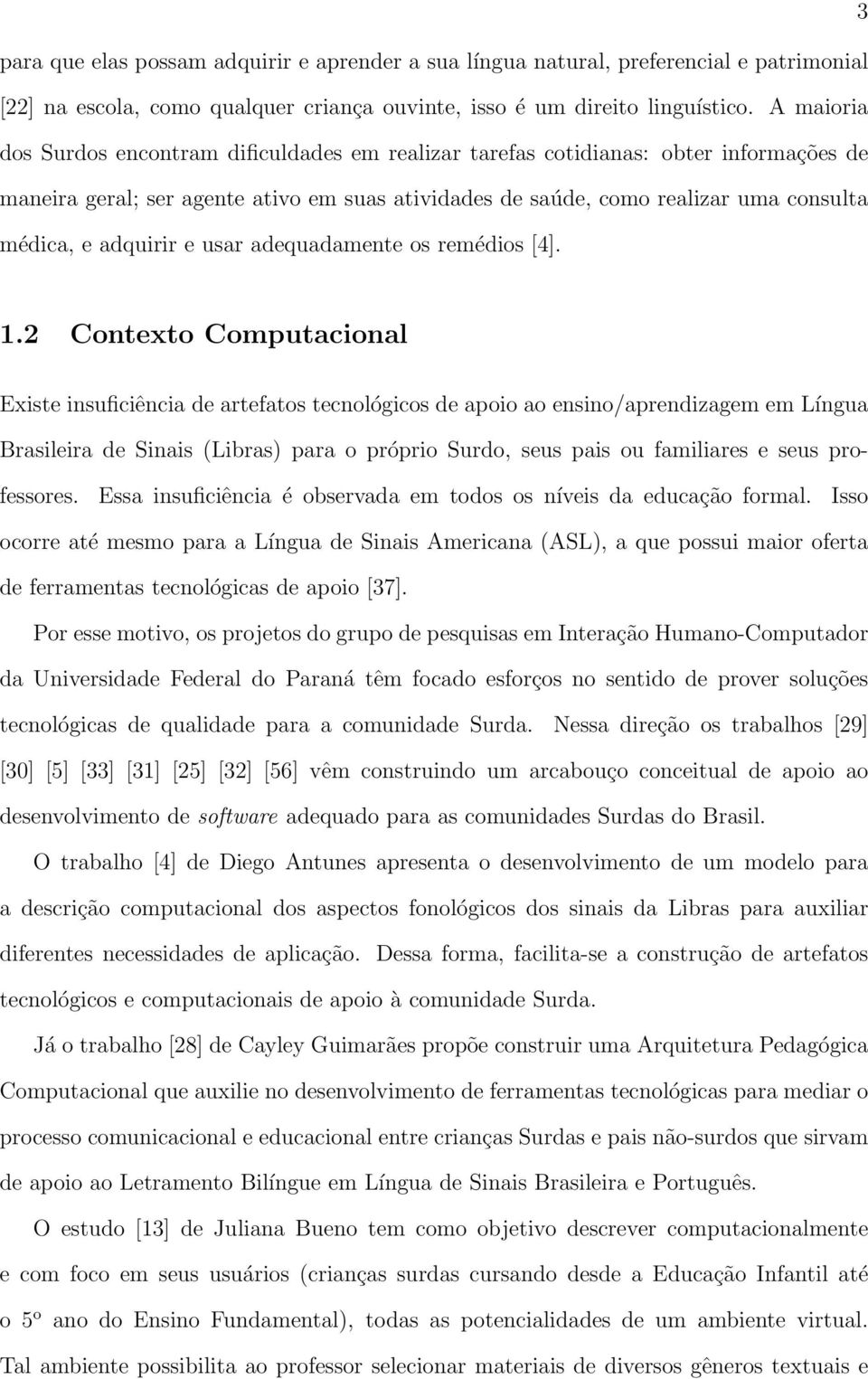 3

para que elas possam adquirir e aprender a sua língua natural, preferencial e patrimonial [22] na escola, como qualquer criança ouvinte, isso é um direito linguístico. A maioria dos Surdos encontram dificuldades em realizar tarefas cotidianas: obter informações de maneira geral; ser agente ativo em suas atividades de saúde, como realizar uma consulta médica, e adquirir e usar adequadamente os remédios [4].

1.2 Contexto Computacional

Existe insuficiência de artefatos tecnológicos de apoio ao ensino/aprendizagem em Língua Brasileira de Sinais (Libras) para o próprio Surdo, seus pais ou familiares e seus professores. Essa insuficiência é observada em todos os níveis da educação formal. Isso ocorre até mesmo para a Língua de Sinais Americana (ASL), a que possui maior oferta de ferramentas tecnológicas de apoio [37].

Por esse motivo, os projetos do grupo de pesquisas em Interação Humano-Computador da Universidade Federal do Paraná têm focado esforços no sentido de prover soluções tecnológicas de qualidade para a comunidade Surda. Nessa direção os trabalhos [29] [30] [5] [33] [31] [25] [32] [56] vêm construindo um arcabouço conceitual de apoio ao desenvolvimento de software adequado para as comunidades Surdas do Brasil.

O trabalho [4] de Diego Antunes apresenta o desenvolvimento de um modelo para a descrição computacional dos aspectos fonológicos dos sinais da Libras para auxiliar diferentes necessidades de aplicação. Dessa forma, facilita-se a construção de artefatos tecnológicos e computacionais de apoio à comunidade Surda.

Já o trabalho [28] de Cayley Guimarães propõe construir uma Arquitetura Pedagógica Computacional que auxilie no desenvolvimento de ferramentas tecnológicas para mediar o processo comunicacional e educacional entre crianças Surdas e pais não-surdos que sirvam de apoio ao Letramento Bilíngue em Língua de Sinais Brasileira e Português.

O estudo [13] de Juliana Bueno tem como objetivo descrever computacionalmente e com foco em seus usuários (crianças surdas cursando desde a Educação Infantil até o 5º ano do Ensino Fundamental), todas as potencialidades de um ambiente virtual. Tal ambiente possibilita ao professor selecionar materiais de diversos gêneros textuais e